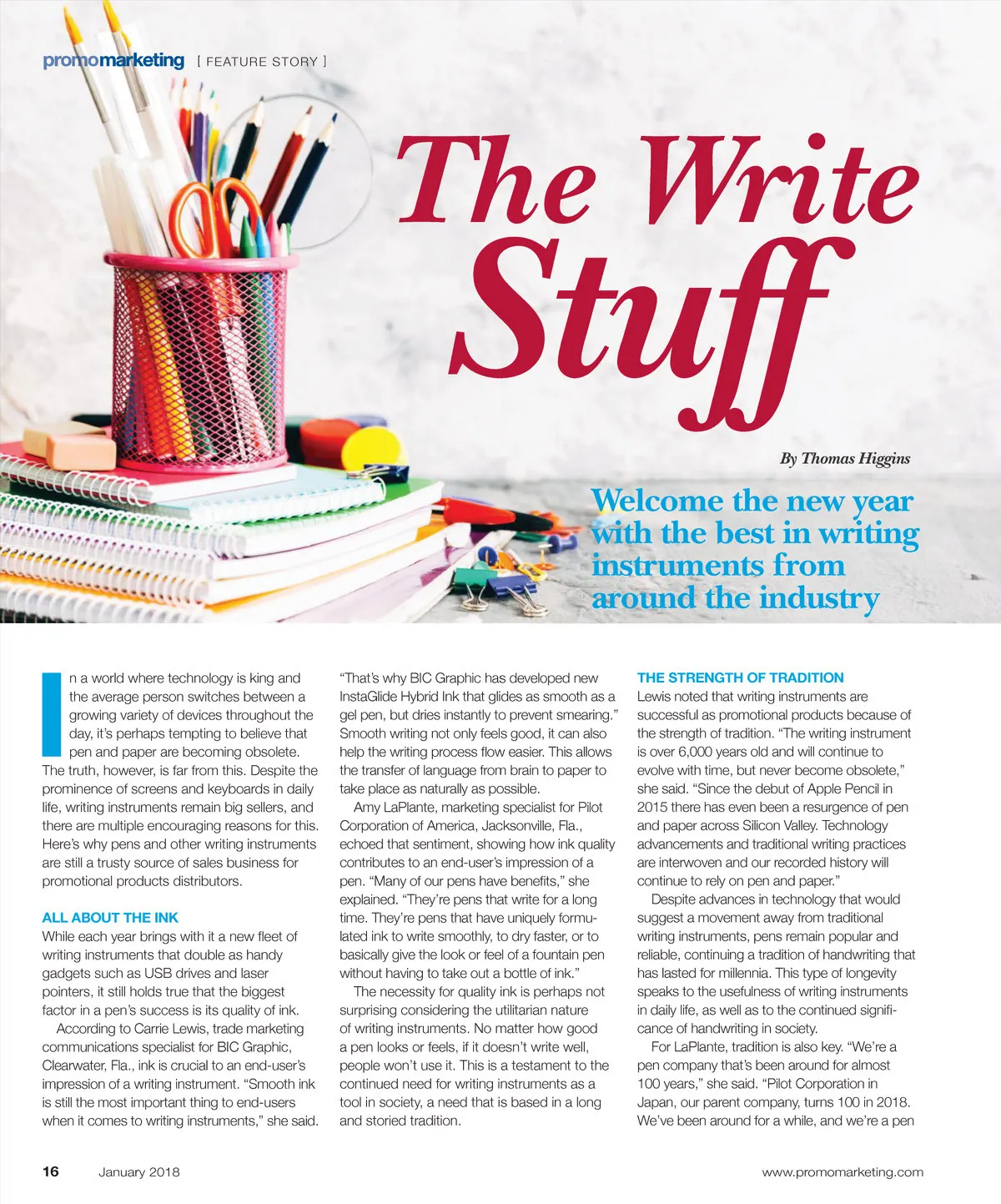 promomarketing [ FEATURE STORY ]

The Write Stuff

By Thomas Higgins

Welcome the new year with the best in writing instruments from around the industry

In a world where technology is king and the average person switches between a growing variety of devices throughout the day, it's perhaps tempting to believe that pen and paper are becoming obsolete. The truth, however, is far from this. Despite the prominence of screens and keyboards in daily life, writing instruments remain big sellers, and there are multiple encouraging reasons for this. Here's why pens and other writing instruments are still a trusty source of sales business for promotional products distributors.

ALL ABOUT THE INK

While each year brings with it a new fleet of writing instruments that double as handy gadgets such as USB drives and laser pointers, it still holds true that the biggest factor in a pen's success is its quality of ink.

According to Carrie Lewis, trade marketing communications specialist for BIC Graphic, Clearwater, Fla., ink is crucial to an end-user's impression of a writing instrument. "Smooth ink is still the most important thing to end-users when it comes to writing instruments," she said. "That's why BIC Graphic has developed new InstaGlide Hybrid Ink that glides as smooth as a gel pen, but dries instantly to prevent smearing." Smooth writing not only feels good, it can also help the writing process flow easier. This allows the transfer of language from brain to paper to take place as naturally as possible.

Amy LaPlante, marketing specialist for Pilot Corporation of America, Jacksonville, Fla., echoed that sentiment, showing how ink quality contributes to an end-user's impression of a pen. "Many of our pens have benefits," she explained. "They're pens that write for a long time. They're pens that have uniquely formulated ink to write smoothly, to dry faster, or to basically give the look or feel of a fountain pen without having to take out a bottle of ink."

The necessity for quality ink is perhaps not surprising considering the utilitarian nature of writing instruments. No matter how good a pen looks or feels, if it doesn't write well, people won't use it. This is a testament to the continued need for writing instruments as a tool in society, a need that is based in a long and storied tradition.

THE STRENGTH OF TRADITION

Lewis noted that writing instruments are successful as promotional products because of the strength of tradition. "The writing instrument is over 6,000 years old and will continue to evolve with time, but never become obsolete," she said. "Since the debut of Apple Pencil in 2015 there has even been a resurgence of pen and paper across Silicon Valley. Technology advancements and traditional writing practices are interwoven and our recorded history will continue to rely on pen and paper."

Despite advances in technology that would suggest a movement away from traditional writing instruments, pens remain popular and reliable, continuing a tradition of handwriting that has lasted for millennia. This type of longevity speaks to the usefulness of writing instruments in daily life, as well as to the continued significance of handwriting in society.

For LaPlante, tradition is also key. "We're a pen company that's been around for almost 100 years," she said. "Pilot Corporation in Japan, our parent company, turns 100 in 2018. We've been around for a while, and we're a pen

16 January 2018 www.promomarketing.com